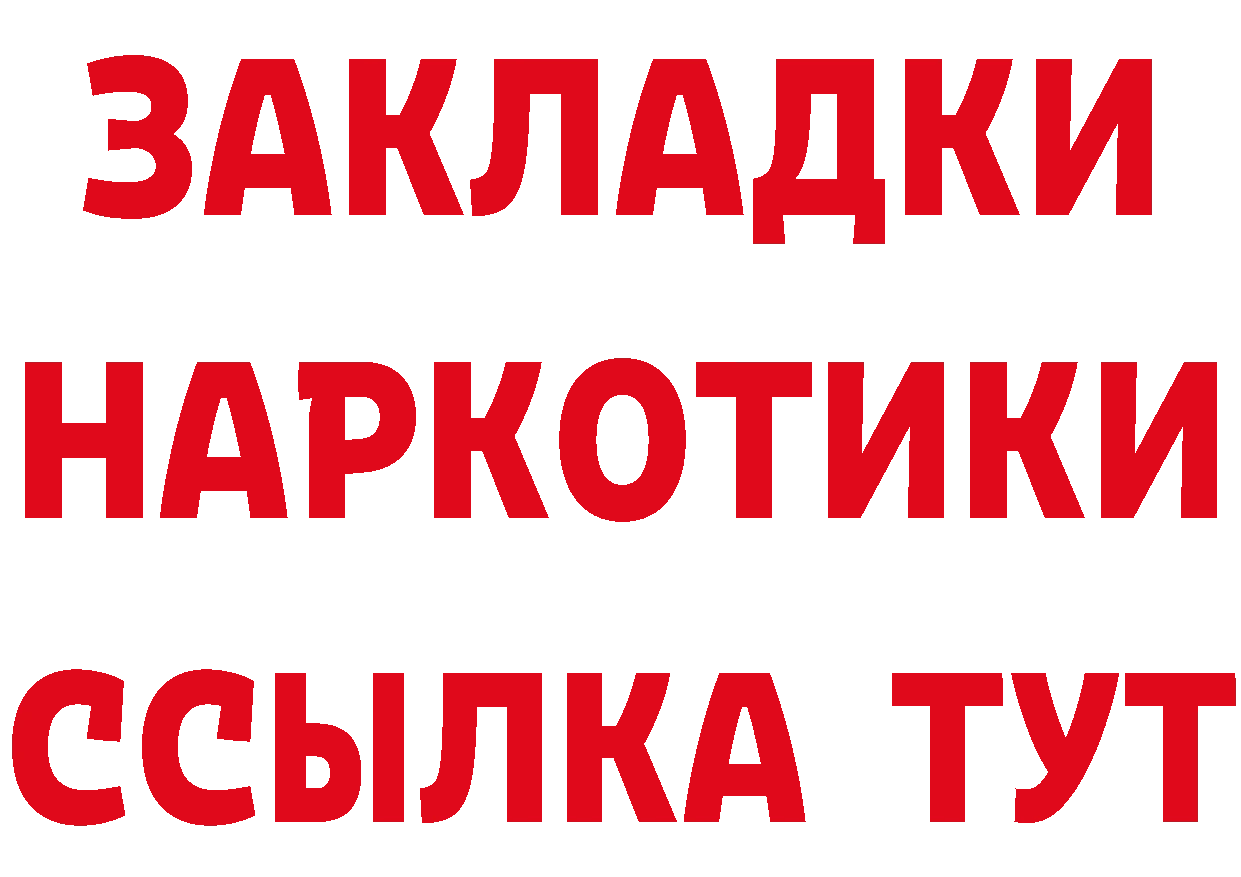 ЗАКЛАДКИ НАРКОТИКИ ССЫЛКА ТУТ